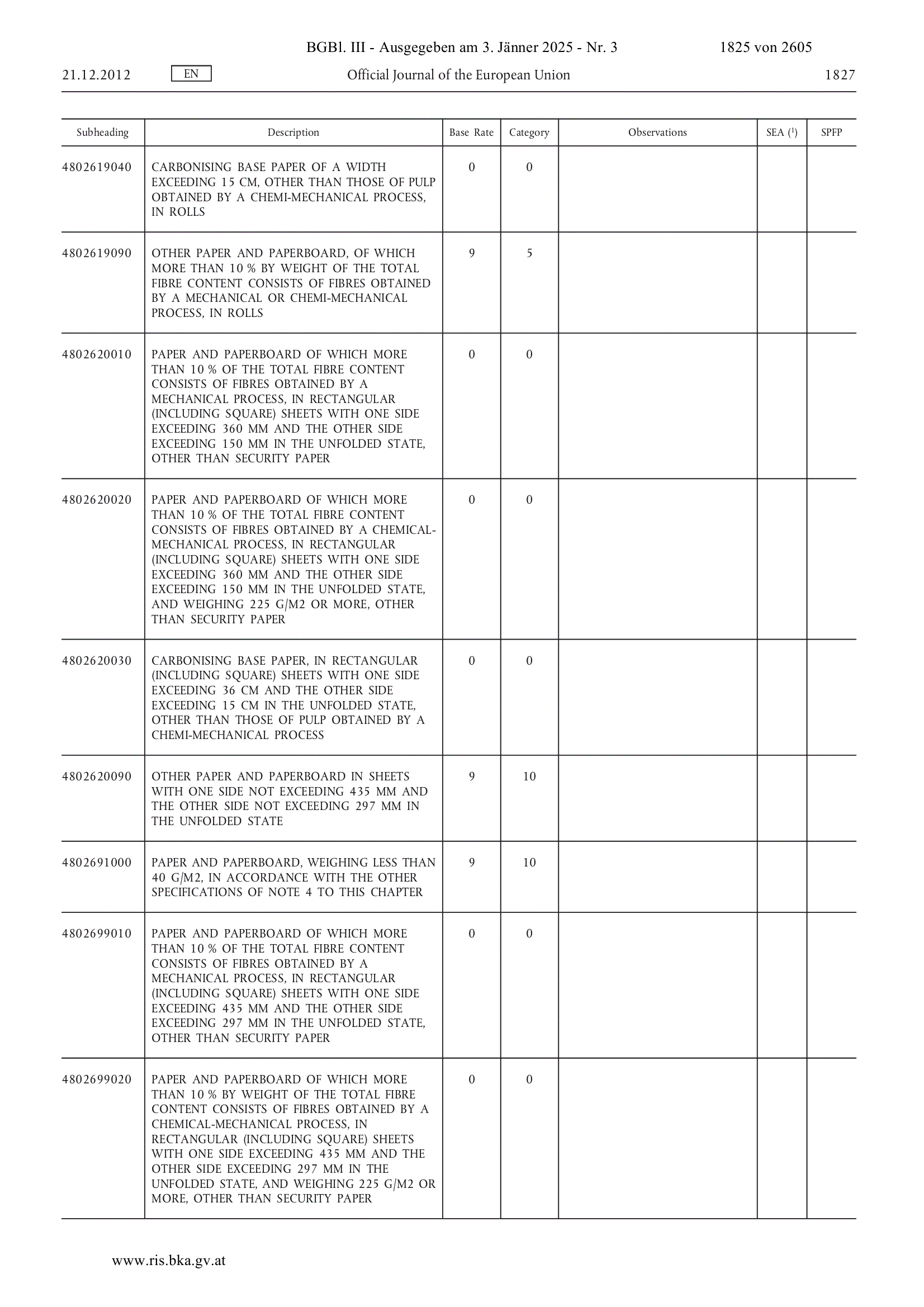 BGBl. III - Ausgegeben am 3. Jänner 2025 - Nr. 3    1825 von 2605

21.12.2012    EN    Official Journal of the European Union    1827

| Subheading | Description | Base Rate | Category | Observations | SEA ($^1$) | SPFP |
|---|---|---|---|---|---|---|
| 4802619040 | CARBONISING BASE PAPER OF A WIDTH EXCEEDING 15 CM, OTHER THAN THOSE OF PULP OBTAINED BY A CHEMI-MECHANICAL PROCESS, IN ROLLS | 0 | 0 | | | |
| 4802619090 | OTHER PAPER AND PAPERBOARD, OF WHICH MORE THAN 10 % BY WEIGHT OF THE TOTAL FIBRE CONTENT CONSISTS OF FIBRES OBTAINED BY A MECHANICAL OR CHEMI-MECHANICAL PROCESS, IN ROLLS | 9 | 5 | | | |
| 4802620010 | PAPER AND PAPERBOARD OF WHICH MORE THAN 10 % OF THE TOTAL FIBRE CONTENT CONSISTS OF FIBRES OBTAINED BY A MECHANICAL PROCESS, IN RECTANGULAR (INCLUDING SQUARE) SHEETS WITH ONE SIDE EXCEEDING 360 MM AND THE OTHER SIDE EXCEEDING 150 MM IN THE UNFOLDED STATE, OTHER THAN SECURITY PAPER | 0 | 0 | | | |
| 4802620020 | PAPER AND PAPERBOARD OF WHICH MORE THAN 10 % OF THE TOTAL FIBRE CONTENT CONSISTS OF FIBRES OBTAINED BY A CHEMICAL-MECHANICAL PROCESS, IN RECTANGULAR (INCLUDING SQUARE) SHEETS WITH ONE SIDE EXCEEDING 360 MM AND THE OTHER SIDE EXCEEDING 150 MM IN THE UNFOLDED STATE, AND WEIGHING 225 G/M2 OR MORE, OTHER THAN SECURITY PAPER | 0 | 0 | | | |
| 4802620030 | CARBONISING BASE PAPER, IN RECTANGULAR (INCLUDING SQUARE) SHEETS WITH ONE SIDE EXCEEDING 36 CM AND THE OTHER SIDE EXCEEDING 15 CM IN THE UNFOLDED STATE, OTHER THAN THOSE OF PULP OBTAINED BY A CHEMI-MECHANICAL PROCESS | 0 | 0 | | | |
| 4802620090 | OTHER PAPER AND PAPERBOARD IN SHEETS WITH ONE SIDE NOT EXCEEDING 435 MM AND THE OTHER SIDE NOT EXCEEDING 297 MM IN THE UNFOLDED STATE | 9 | 10 | | | |
| 4802691000 | PAPER AND PAPERBOARD, WEIGHING LESS THAN 40 G/M2, IN ACCORDANCE WITH THE OTHER SPECIFICATIONS OF NOTE 4 TO THIS CHAPTER | 9 | 10 | | | |
| 4802699010 | PAPER AND PAPERBOARD OF WHICH MORE THAN 10 % OF THE TOTAL FIBRE CONTENT CONSISTS OF FIBRES OBTAINED BY A MECHANICAL PROCESS, IN RECTANGULAR (INCLUDING SQUARE) SHEETS WITH ONE SIDE EXCEEDING 435 MM AND THE OTHER SIDE EXCEEDING 297 MM IN THE UNFOLDED STATE, OTHER THAN SECURITY PAPER | 0 | 0 | | | |
| 4802699020 | PAPER AND PAPERBOARD OF WHICH MORE THAN 10 % BY WEIGHT OF THE TOTAL FIBRE CONTENT CONSISTS OF FIBRES OBTAINED BY A CHEMICAL-MECHANICAL PROCESS, IN RECTANGULAR (INCLUDING SQUARE) SHEETS WITH ONE SIDE EXCEEDING 435 MM AND THE OTHER SIDE EXCEEDING 297 MM IN THE UNFOLDED STATE, AND WEIGHING 225 G/M2 OR MORE, OTHER THAN SECURITY PAPER | 0 | 0 | | | |

www.ris.bka.gv.at